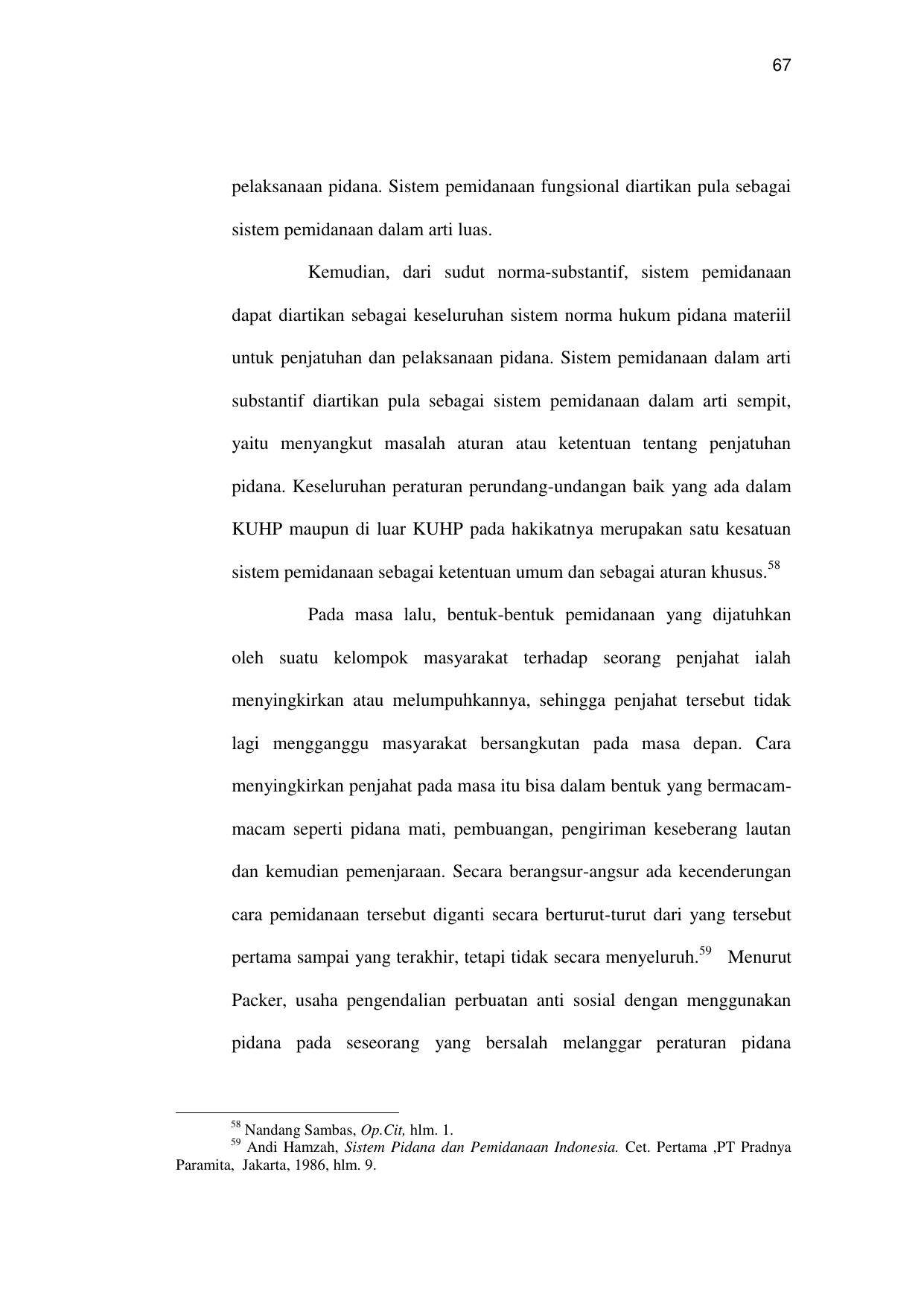 67

pelaksanaan pidana. Sistem pemidanaan fungsional diartikan pula sebagai sistem pemidanaan dalam arti luas.

Kemudian, dari sudut norma-substantif, sistem pemidanaan dapat diartikan sebagai keseluruhan sistem norma hukum pidana materiil untuk penjatuhan dan pelaksanaan pidana. Sistem pemidanaan dalam arti substantif diartikan pula sebagai sistem pemidanaan dalam arti sempit, yaitu menyangkut masalah aturan atau ketentuan tentang penjatuhan pidana. Keseluruhan peraturan perundang-undangan baik yang ada dalam KUHP maupun di luar KUHP pada hakikatnya merupakan satu kesatuan sistem pemidanaan sebagai ketentuan umum dan sebagai aturan khusus.$^{58}$

Pada masa lalu, bentuk-bentuk pemidanaan yang dijatuhkan oleh suatu kelompok masyarakat terhadap seorang penjahat ialah menyingkirkan atau melumpuhkannya, sehingga penjahat tersebut tidak lagi mengganggu masyarakat bersangkutan pada masa depan. Cara menyingkirkan penjahat pada masa itu bisa dalam bentuk yang bermacam-macam seperti pidana mati, pembuangan, pengiriman keseberang lautan dan kemudian pemenjaraan. Secara berangsur-angsur ada kecenderungan cara pemidanaan tersebut diganti secara berturut-turut dari yang tersebut pertama sampai yang terakhir, tetapi tidak secara menyeluruh.$^{59}$ Menurut Packer, usaha pengendalian perbuatan anti sosial dengan menggunakan pidana pada seseorang yang bersalah melanggar peraturan pidana

$^{58}$ Nandang Sambas, Op.Cit, hlm. 1.
$^{59}$ Andi Hamzah, Sistem Pidana dan Pemidanaan Indonesia. Cet. Pertama ,PT Pradnya Paramita, Jakarta, 1986, hlm. 9.